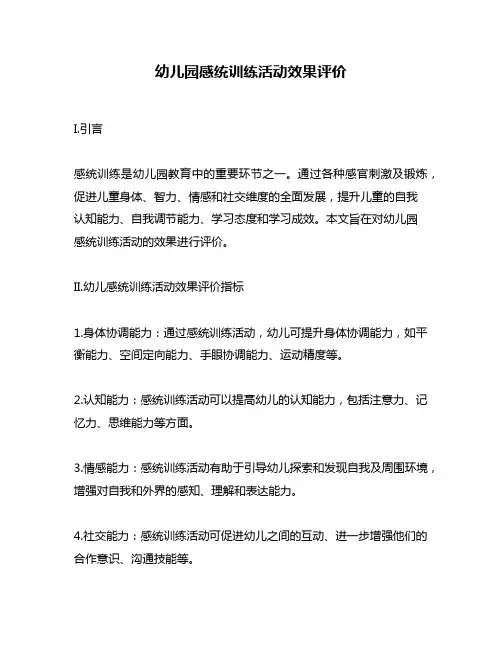 幼儿园感统训练活动效果评价

I.引言

感统训练是幼儿园教育中的重要环节之一。通过各种感官刺激及锻炼，促进儿童身体、智力、情感和社交维度的全面发展，提升儿童的自我认知能力、自我调节能力、学习态度和学习成效。本文旨在对幼儿园感统训练活动的效果进行评价。

II.幼儿感统训练活动效果评价指标

1.身体协调能力：通过感统训练活动，幼儿可提升身体协调能力，如平衡能力、空间定向能力、手眼协调能力、运动精度等。

2.认知能力：感统训练活动可以提高幼儿的认知能力，包括注意力、记忆力、思维能力等方面。

3.情感能力：感统训练活动有助于引导幼儿探索和发现自我及周围环境，增强对自我和外界的感知、理解和表达能力。

4.社交能力：感统训练活动可促进幼儿之间的互动、进一步增强他们的合作意识、沟通技能等。